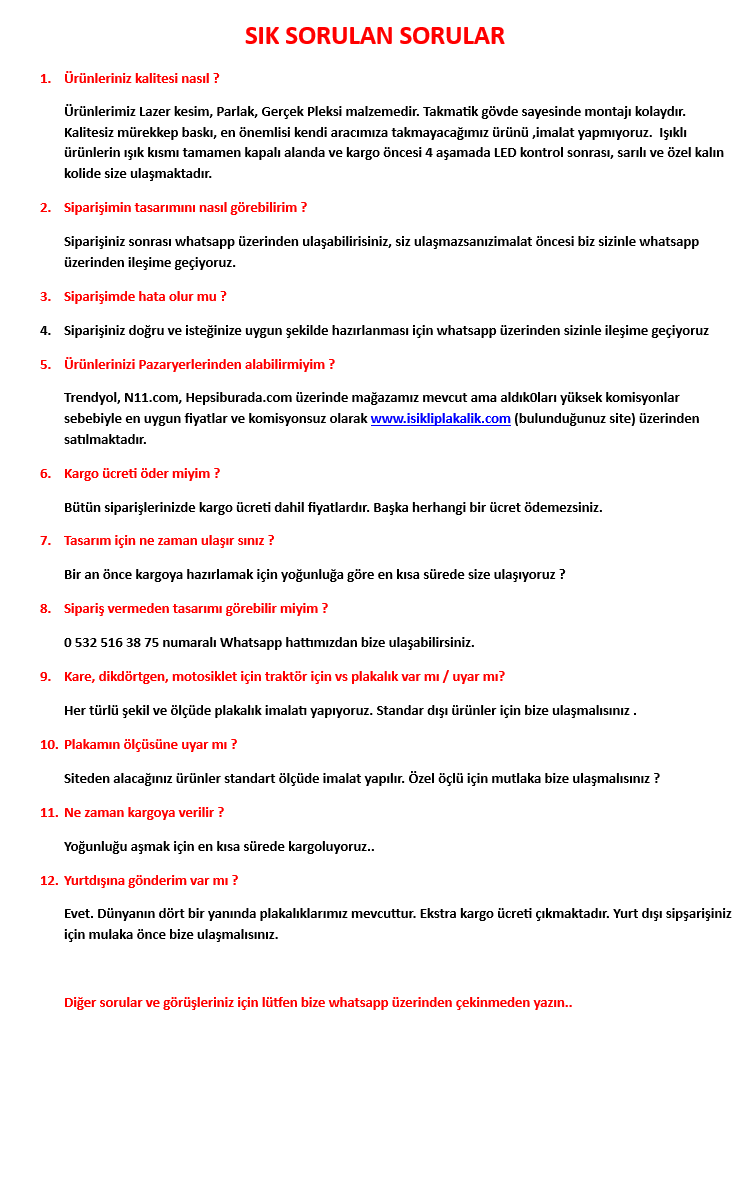 SIK SORULAN SORULAR

1. Ürünleriniz kalitesi nasıl ?

Ürünlerimiz Lazer kesim, Parlak, Gerçek Pleksi malzemedir. Takmatik gövde sayesinde montajı kolaydır. Kalitesiz mürekkep baskı, en önemlisi kendi aracımıza takmayacağımız ürünü ,imalat yapmıyoruz. Işıklı ürünlerin ışık kısmı tamamen kapalı alanda ve kargo öncesi 4 aşamada LED kontrol sonrası, sarılı ve özel kalın kolide size ulaşmaktadır.

2. Siparişimin tasarımını nasıl görebilirim ?

Siparişiniz sonrası whatsapp üzerinden ulaşabilirisiniz, siz ulaşmazsanızimalat öncesi biz sizinle whatsapp üzerinden ileşime geçiyoruz.

3. Siparişimde hata olur mu ?

4. Siparişiniz doğru ve isteğinize uygun şekilde hazırlanması için whatsapp üzerinden sizinle ileşime geçiyoruz

5. Ürünlerinizi Pazaryerlerinden alabilirmiyim ?

Trendyol, N11.com, Hepsiburada.com üzerinde mağazamız mevcut ama aldık0ları yüksek komisyonlar sebebiyle en uygun fiyatlar ve komisyonsuz olarak www.isikliplakalik.com (bulunduğunuz site) üzerinden satılmaktadır.

6. Kargo ücreti öder miyim ?

Bütün siparişlerinizde kargo ücreti dahil fiyatlardır. Başka herhangi bir ücret ödemezsiniz.

7. Tasarım için ne zaman ulaşır sınız ?

Bir an önce kargoya hazırlamak için yoğunluğa göre en kısa sürede size ulaşıyoruz ?

8. Sipariş vermeden tasarımı görebilir miyim ?

0 532 516 38 75 numaralı Whatsapp hattımızdan bize ulaşabilirsiniz.

9. Kare, dikdörtgen, motosiklet için traktör için vs plakalık var mı / uyar mı?

Her türlü şekil ve ölçüde plakalık imalatı yapıyoruz. Standar dışı ürünler için bize ulaşmalısınız .

10. Plakamın ölçüsüne uyar mı ?

Siteden alacağınız ürünler standart ölçüde imalat yapılır. Özel öçlü için mutlaka bize ulaşmalısınız ?

11. Ne zaman kargoya verilir ?

Yoğunluğu aşmak için en kısa sürede kargoluyoruz..

12. Yurtdışına gönderim var mı ?

Evet. Dünyanın dört bir yanında plakalıklarımız mevcuttur. Ekstra kargo ücreti çıkmaktadır. Yurt dışı sipşarişiniz için mulaka önce bize ulaşmalısınız.

Diğer sorular ve görüşleriniz için lütfen bize whatsapp üzerinden çekinmeden yazın..